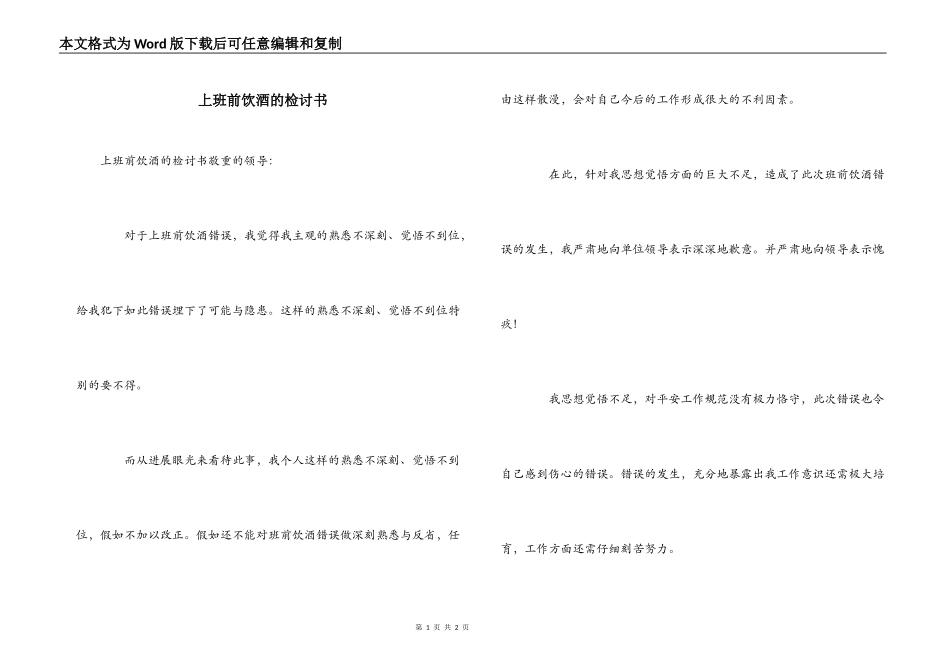 本文格式为Word版下载后可任意编辑和复制

上班前饮酒的检讨书

上班前饮酒的检讨书敬重的领导:

对于上班前饮酒错误，我觉得我主观的熟悉不深刻、觉悟不到位，给我犯下如此错误埋下了可能与隐患。这样的熟悉不深刻、觉悟不到位特别的要不得。

而从进展眼光来看待此事，我个人这样的熟悉不深刻、觉悟不到位，假如不加以改正。假如还不能对班前饮酒错误做深刻熟悉与反省，任由这样散漫，会对自己今后的工作形成很大的不利因素。

在此，针对我思想觉悟方面的巨大不足，造成了此次班前饮酒错误的发生，我严肃地向单位领导表示深深地歉意。并严肃地向领导表示愧疚!

我思想觉悟不足，对平安工作规范没有极力恪守，此次错误也令自己感到伤心的错误。错误的发生，充分地暴露出我工作意识还需极大培育，工作方面还需仔细刻苦努力。

第 1 页 共 2 页